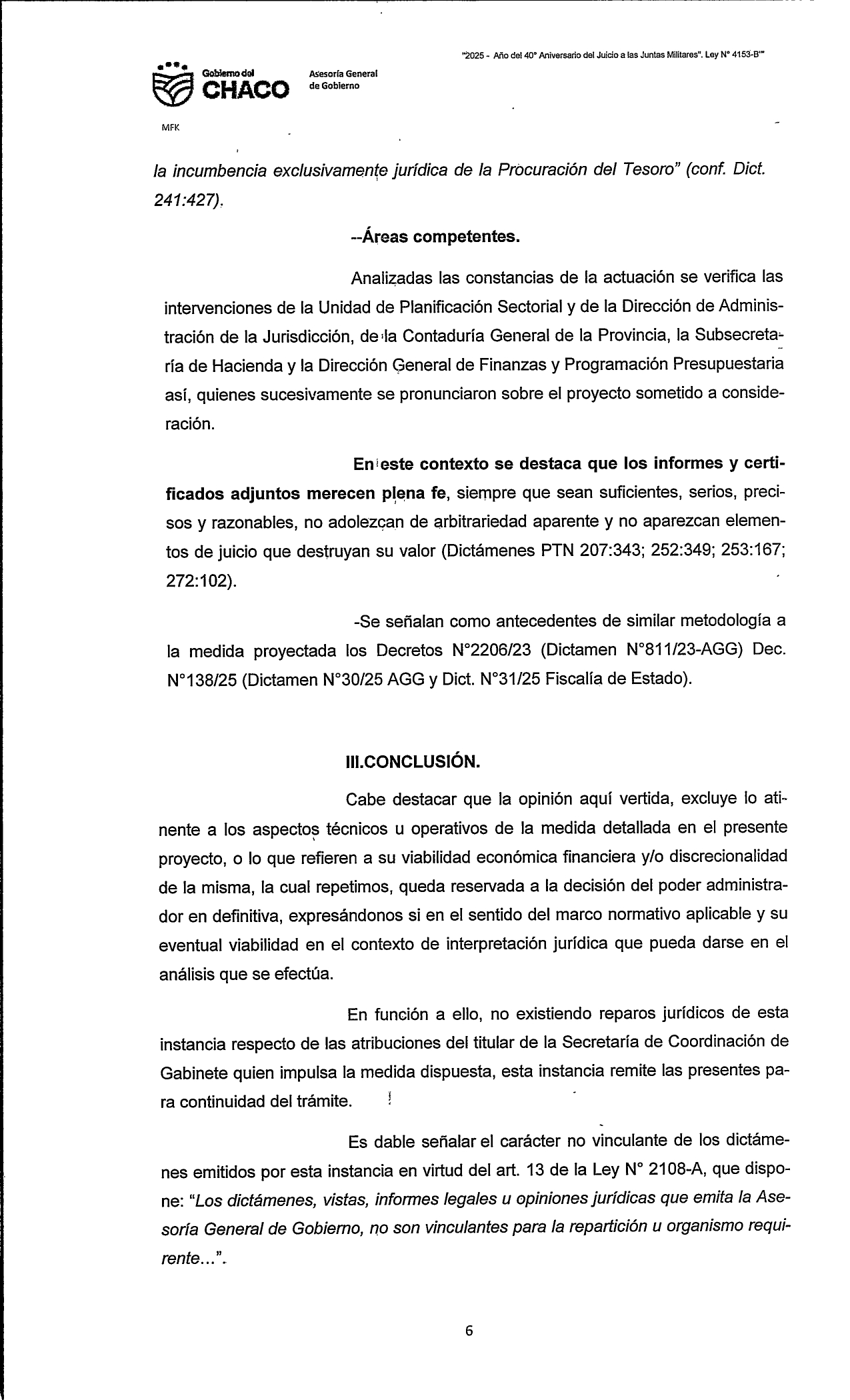 "2025 - Año del 40° Aniversario del Juicio a las Juntas Militares". Ley N° 4153-B"

Gobierno del CHACO

Asesoría General de Gobierno

MFK

la incumbencia exclusivamente jurídica de la Procuración del Tesoro" (conf. Dict. 241:427).

--Áreas competentes.

Analizadas las constancias de la actuación se verifica las intervenciones de la Unidad de Planificación Sectorial y de la Dirección de Administración de la Jurisdicción, de la Contaduría General de la Provincia, la Subsecretaría de Hacienda y la Dirección General de Finanzas y Programación Presupuestaria así, quienes sucesivamente se pronunciaron sobre el proyecto sometido a consideración.

En este contexto se destaca que los informes y certificados adjuntos merecen plena fe, siempre que sean suficientes, serios, precisos y razonables, no adolezcan de arbitrariedad aparente y no aparezcan elementos de juicio que destruyan su valor (Dictámenes PTN 207:343; 252:349; 253:167; 272:102).

-Se señalan como antecedentes de similar metodología a la medida proyectada los Decretos N°2206/23 (Dictamen N°811/23-AGG) Dec. N°138/25 (Dictamen N°30/25 AGG y Dict. N°31/25 Fiscalía de Estado).

III.CONCLUSIÓN.

Cabe destacar que la opinión aquí vertida, excluye lo atinente a los aspectos técnicos u operativos de la medida detallada en el presente proyecto, o lo que refieren a su viabilidad económica financiera y/o discrecionalidad de la misma, la cual repetimos, queda reservada a la decisión del poder administrador en definitiva, expresándonos si en el sentido del marco normativo aplicable y su eventual viabilidad en el contexto de interpretación jurídica que pueda darse en el análisis que se efectúa.

En función a ello, no existiendo reparos jurídicos de esta instancia respecto de las atribuciones del titular de la Secretaría de Coordinación de Gabinete quien impulsa la medida dispuesta, esta instancia remite las presentes para continuidad del trámite.

Es dable señalar el carácter no vinculante de los dictámenes emitidos por esta instancia en virtud del art. 13 de la Ley N° 2108-A, que dispone: "Los dictámenes, vistas, informes legales u opiniones jurídicas que emita la Asesoría General de Gobierno, no son vinculantes para la repartición u organismo requirente...".

6